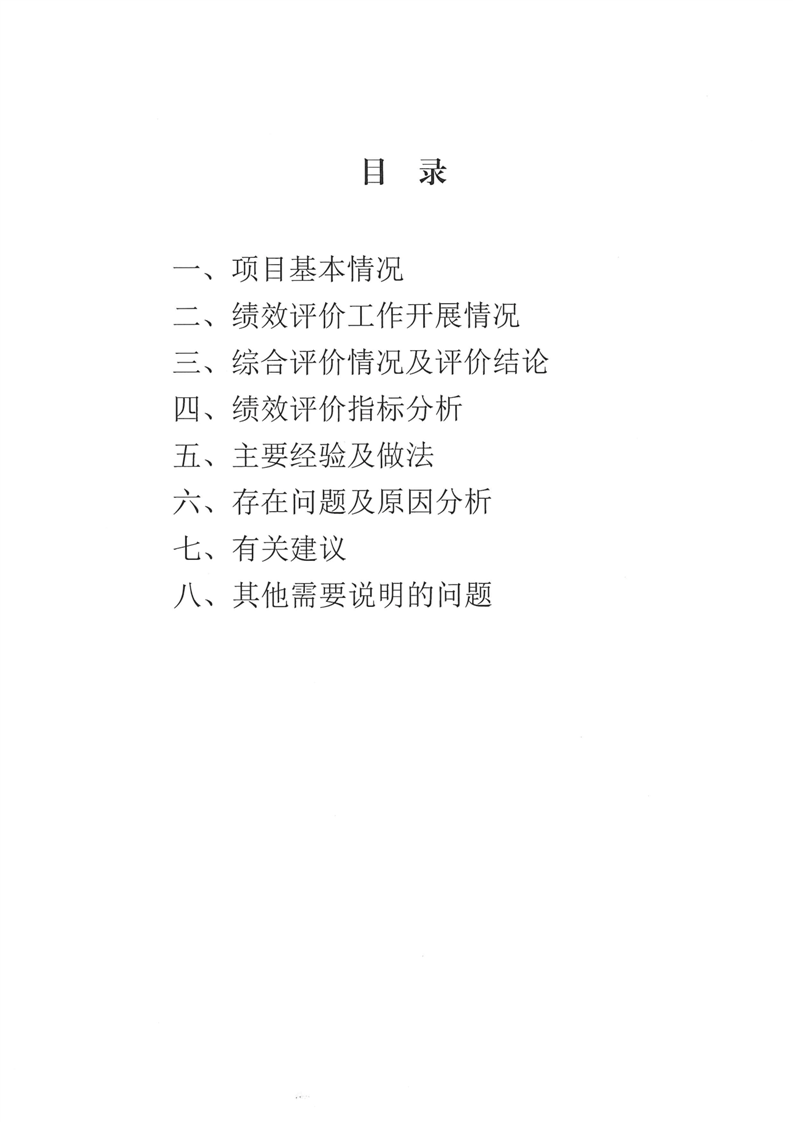 目　录

一、项目基本情况
二、绩效评价工作开展情况
三、综合评价情况及评价结论
四、绩效评价指标分析
五、主要经验及做法
六、存在问题及原因分析
七、有关建议
八、其他需要说明的问题